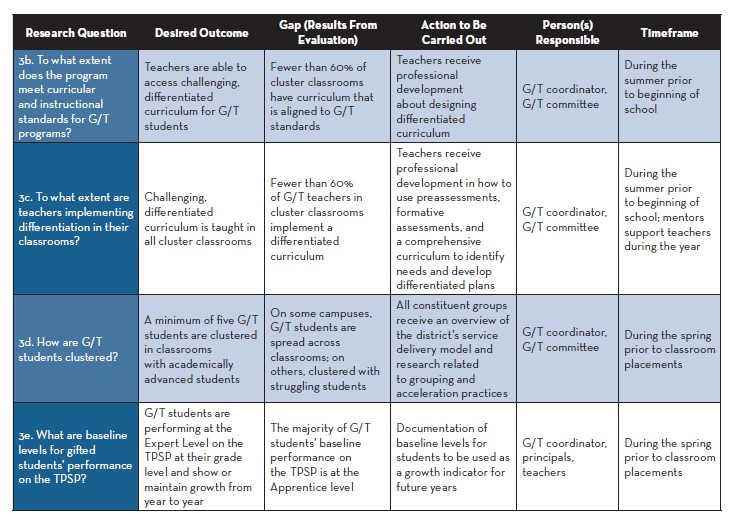 | Research Question | Desired Outcome | Gap (Results From Evaluation) | Action to Be Carried Out | Person(s) Responsible | Timeframe |
|---|---|---|---|---|---|
| 3b. To what extent does the program meet curricular and instructional standards for G/T programs? | Teachers are able to access challenging, differentiated curriculum for G/T students | Fewer than 60% of cluster classrooms have curriculum that is aligned to G/T standards | Teachers receive professional development about designing differentiated curriculum | G/T coordinator, G/T committee | During the summer prior to beginning of school |
| 3c. To what extent are teachers implementing differentiation in their classrooms? | Challenging, differentiated curriculum is taught in all cluster classrooms | Fewer than 60% of G/T teachers in cluster classrooms implement a differentiated curriculum | Teachers receive professional development in how to use preassessments, formative assessments, and a comprehensive curriculum to identify needs and develop differentiated plans | G/T coordinator, G/T committee | During the summer prior to beginning of school; mentors support teachers during the year |
| 3d. How are G/T students clustered? | A minimum of five G/T students are clustered in classrooms with academically advanced students | On some campuses, G/T students are spread across classrooms; on others, clustered with struggling students | All constituent groups receive an overview of the district's service delivery model and research related to grouping and acceleration practices | G/T coordinator, G/T committee | During the spring prior to classroom placements |
| 3e. What are baseline levels for gifted students' performance on the TPSP? | G/T students are performing at the Expert Level on the TPSP at their grade level and show or maintain growth from year to year | The majority of G/T students' baseline performance on the TPSP is at the Apprentice level | Documentation of baseline levels for students to be used as a growth indicator for future years | G/T coordinator, principals, teachers | During the spring prior to classroom placements |